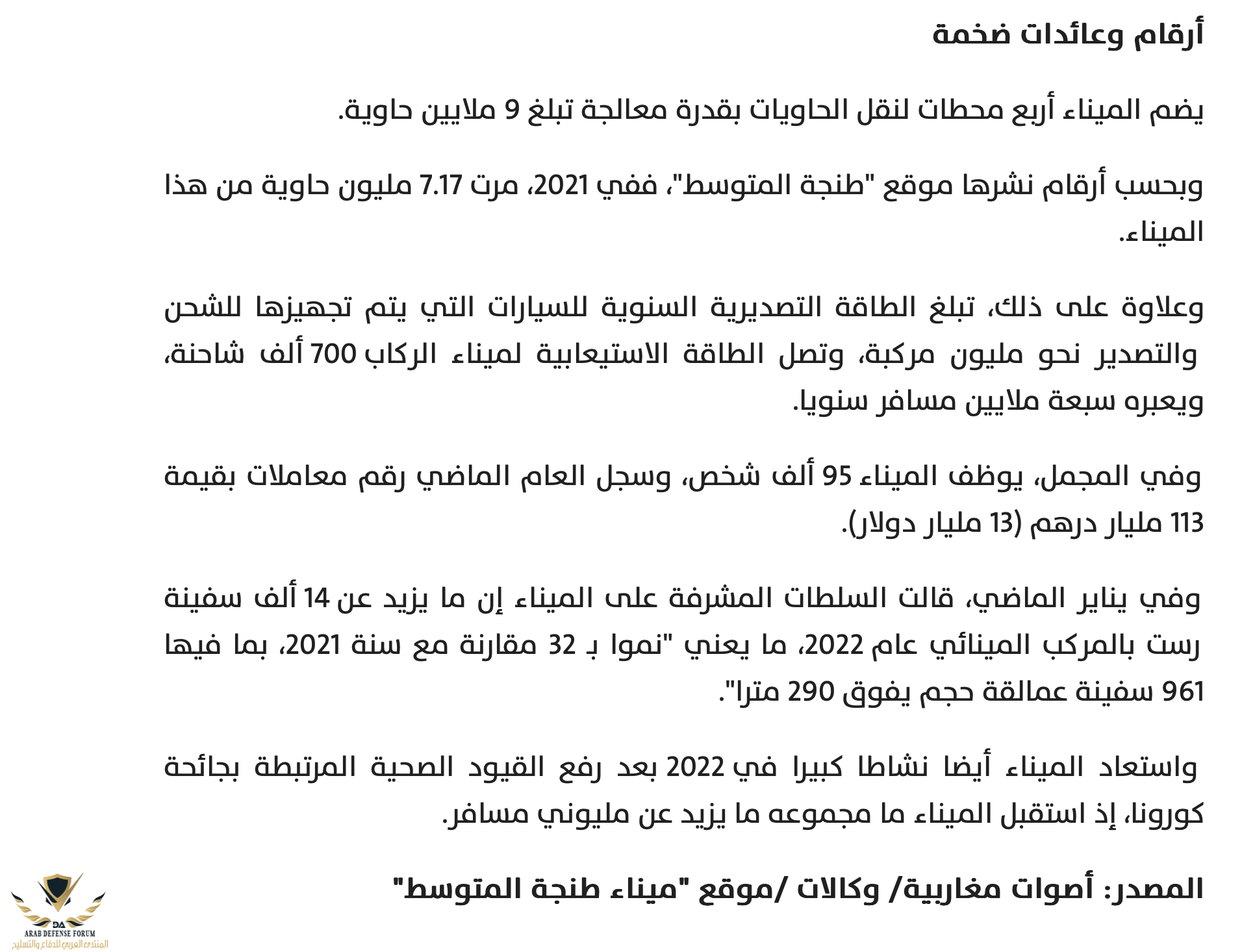 أرقام وعائدات ضخمة

يضم الميناء أربع محطات لنقل الحاويات بقدرة معالجة تبلغ 9 ملايين حاوية.

وبحسب أرقام نشرها موقع "طنجة المتوسط"، ففي 2021، مرت 7.17 مليون حاوية من هذا الميناء.

وعلاوة على ذلك، تبلغ الطاقة التصديرية السنوية للسيارات التي يتم تجهيزها للشحن والتصدير نحو مليون مركبة، وتصل الطاقة الاستيعابية لميناء الركاب 700 ألف شاحنة، ويعبره سبعة ملايين مسافر سنويا.

وفي المجمل، يوظف الميناء 95 ألف شخص، وسجل العام الماضي رقم معاملات بقيمة 113 مليار درهم (13 مليار دولار).

وفي يناير الماضي، قالت السلطات المشرفة على الميناء إن ما يزيد عن 14 ألف سفينة رست بالمركب المينائي عام 2022، ما يعني "نموا بـ 32 مقارنة مع سنة 2021، بما فيها 961 سفينة عملاقة حجم يفوق 290 مترا".

واستعاد الميناء أيضا نشاطا كبيرا في 2022 بعد رفع القيود الصحية المرتبطة بجائحة كورونا، إذ استقبل الميناء ما مجموعه ما يزيد عن مليوني مسافر.

المصدر: أصوات مغاربية/ وكالات /موقع "ميناء طنجة المتوسط"

DA
ARAB DEFENSE FORUM
المنتدى العربي للدفاع والتسليح